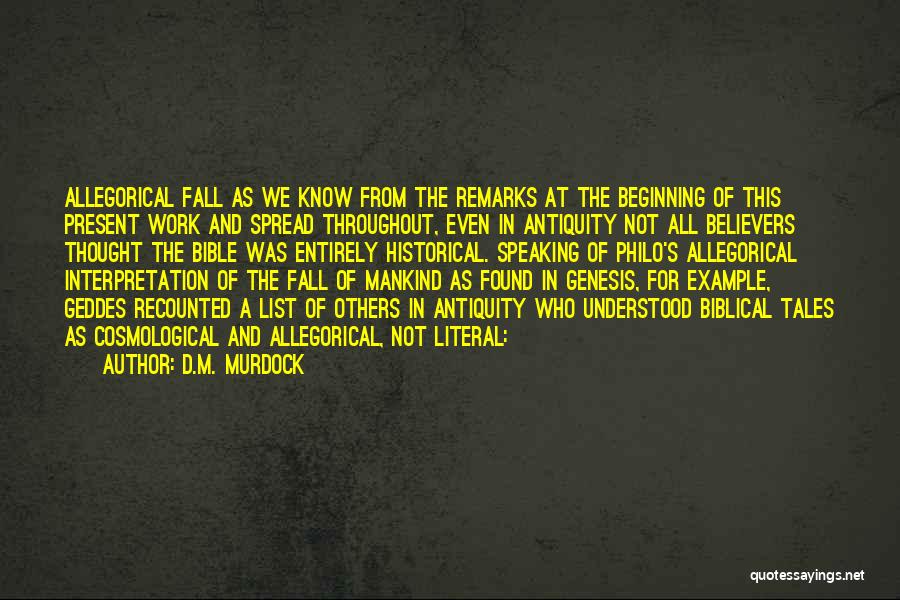 ALLEGORICAL FALL AS WE KNOW FROM THE REMARKS AT THE BEGINNING OF THIS PRESENT WORK AND SPREAD THROUGHOUT, EVEN IN ANTIQUITY NOT ALL BELIEVERS THOUGHT THE BIBLE WAS ENTIRELY HISTORICAL. SPEAKING OF PHILO'S ALLEGORICAL INTERPRETATION OF THE FALL OF MANKIND AS FOUND IN GENESIS, FOR EXAMPLE, GEDDES RECOUNTED A LIST OF OTHERS IN ANTIQUITY WHO UNDERSTOOD BIBLICAL TALES AS COSMOLOGICAL AND ALLEGORICAL, NOT LITERAL:

AUTHOR: D.M. MURDOCK

quotessayings.net